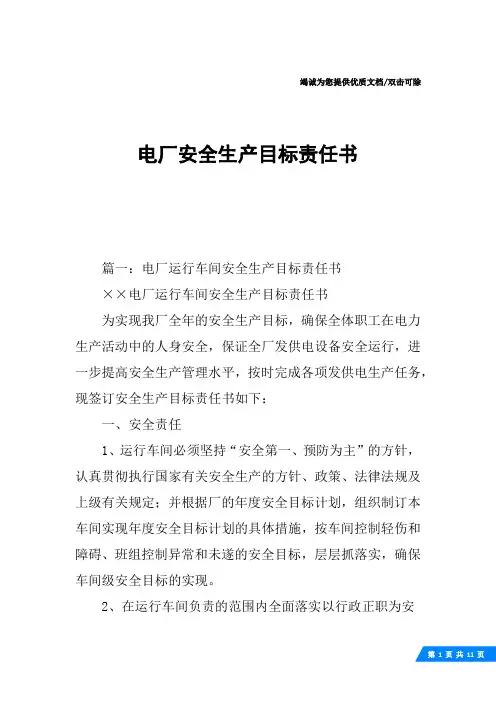 竭诚为您提供优质文档/双击可除

电厂安全生产目标责任书

篇一：电厂运行车间安全生产目标责任书

××电厂运行车间安全生产目标责任书

为实现我厂全年的安全生产目标，确保全体职工在电力生产活动中的人身安全，保证全厂发供电设备安全运行，进一步提高安全生产管理水平，按时完成各项发供电生产任务，现签订安全生产目标责任书如下：

一、安全责任

1、运行车间必须坚持“安全第一、预防为主”的方针，认真贯彻执行国家有关安全生产的方针、政策、法律法规及上级有关规定；并根据厂的年度安全目标计划，组织制订本车间实现年度安全目标计划的具体措施，按车间控制轻伤和障碍、班组控制异常和未遂的安全目标，层层抓落实，确保车间级安全目标的实现。

2、在运行车间负责的范围内全面落实以行政正职为安

第 1 页 共 11 页